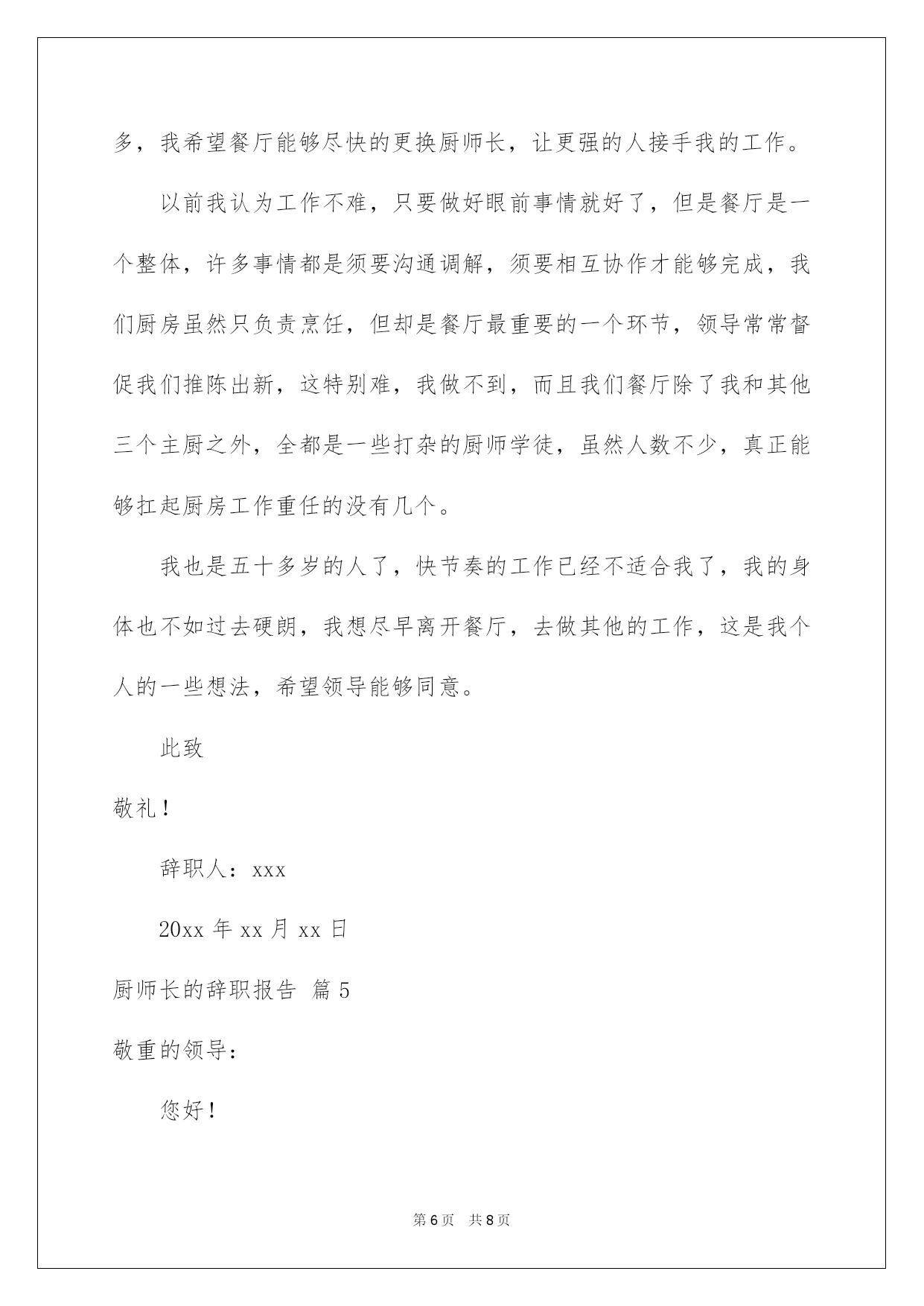 多，我希望餐厅能够尽快的更换厨师长，让更强的人接手我的工作。

以前我认为工作不难，只要做好眼前事情就好了，但是餐厅是一个整体，许多事情都是须要沟通调解，须要相互协作才能够完成，我们厨房虽然只负责烹饪，但却是餐厅最重要的一个环节，领导常常督促我们推陈出新，这特别难，我做不到，而且我们餐厅除了我和其他三个主厨之外，全都是一些打杂的厨师学徒，虽然人数不少，真正能够扛起厨房工作重任的没有几个。

我也是五十多岁的人了，快节奏的工作已经不适合我了，我的身体也不如过去硬朗，我想尽早离开餐厅，去做其他的工作，这是我个人的一些想法，希望领导能够同意。

此致

敬礼！

辞职人：xxx

20xx 年 xx 月 xx 日

厨师长的辞职报告 篇 5

敬重的领导：

您好！

第 6 页 共 8 页